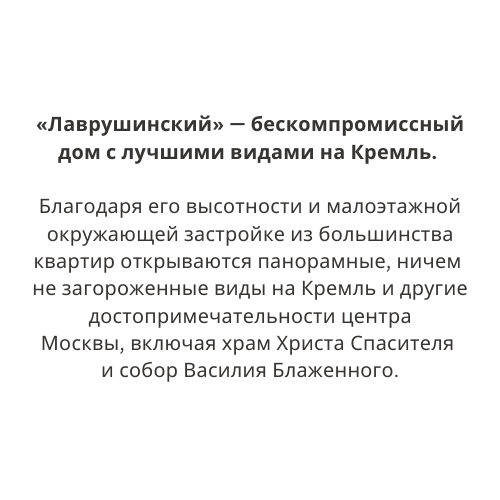 «Лаврушинский» — бескомпромиссный дом с лучшими видами на Кремль.

Благодаря его высотности и малоэтажной окружающей застройке из большинства квартир открываются панорамные, ничем не загороженные виды на Кремль и другие достопримечательности центра Москвы, включая храм Христа Спасителя и собор Василия Блаженного.